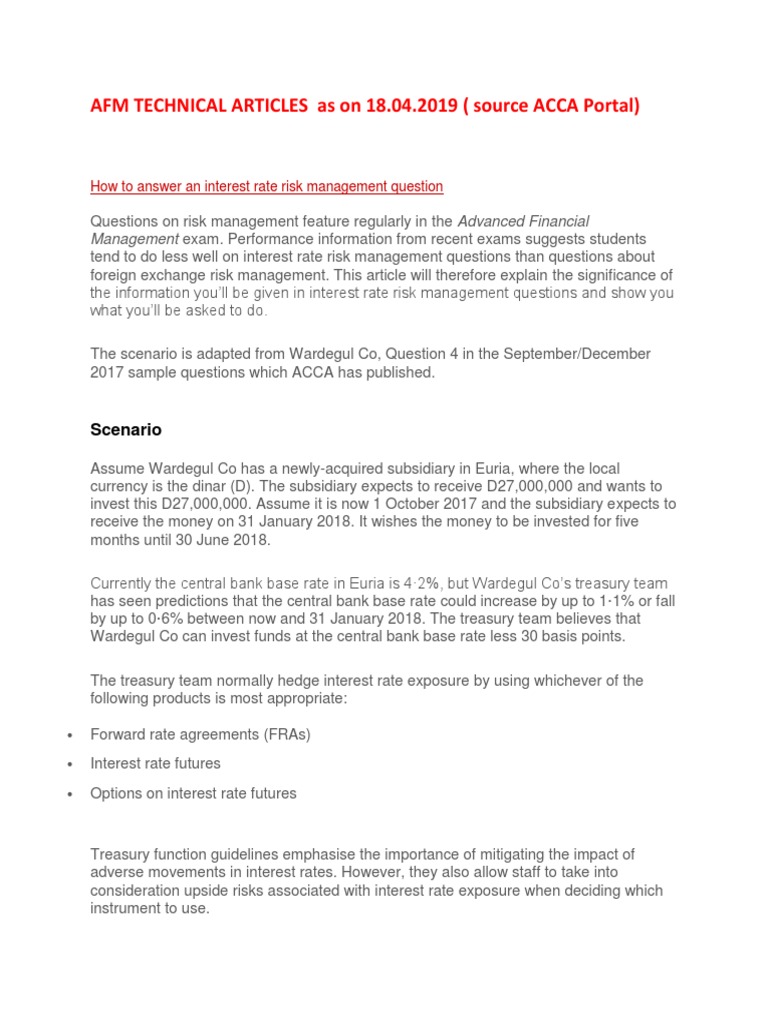 AFM TECHNICAL ARTICLES as on 18.04.2019 ( source ACCA Portal)

How to answer an interest rate risk management question

Questions on risk management feature regularly in the Advanced Financial Management exam. Performance information from recent exams suggests students tend to do less well on interest rate risk management questions than questions about foreign exchange risk management. This article will therefore explain the significance of the information you'll be given in interest rate risk management questions and show you what you'll be asked to do.

The scenario is adapted from Wardegul Co, Question 4 in the September/December 2017 sample questions which ACCA has published.

Scenario

Assume Wardegul Co has a newly-acquired subsidiary in Euria, where the local currency is the dinar (D). The subsidiary expects to receive D27,000,000 and wants to invest this D27,000,000. Assume it is now 1 October 2017 and the subsidiary expects to receive the money on 31 January 2018. It wishes the money to be invested for five months until 30 June 2018.

Currently the central bank base rate in Euria is 4·2%, but Wardegul Co's treasury team has seen predictions that the central bank base rate could increase by up to 1·1% or fall by up to 0·6% between now and 31 January 2018. The treasury team believes that Wardegul Co can invest funds at the central bank base rate less 30 basis points.

The treasury team normally hedge interest rate exposure by using whichever of the following products is most appropriate:

• Forward rate agreements (FRAs)
• Interest rate futures
• Options on interest rate futures

Treasury function guidelines emphasise the importance of mitigating the impact of adverse movements in interest rates. However, they also allow staff to take into consideration upside risks associated with interest rate exposure when deciding which instrument to use.